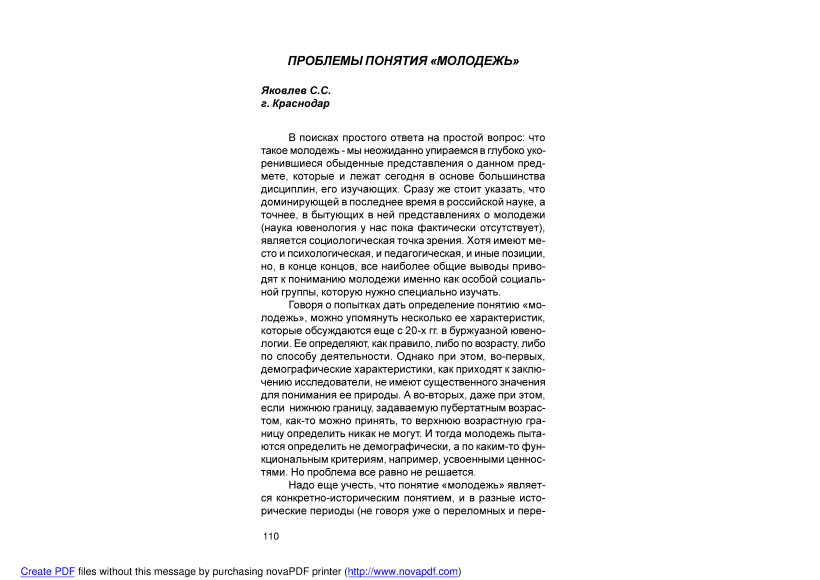 ПРОБЛЕМЫ ПОНЯТИЯ «МОЛОДЕЖЬ»

Яковлев С.С.
г. Краснодар

В поисках простого ответа на простой вопрос: что такое молодежь - мы неожиданно упираемся в глубоко укоренившиеся обыденные представления о данном предмете, которые и лежат сегодня в основе большинства дисциплин, его изучающих. Сразу же стоит указать, что доминирующей в последнее время в российской науке, а точнее, в бытующих в ней представлениях о молодежи (наука ювенология у нас пока фактически отсутствует), является социологическая точка зрения. Хотя имеют место и психологическая, и педагогическая, и иные позиции, но, в конце концов, все наиболее общие выводы приводят к пониманию молодежи именно как особой социальной группы, которую нужно специально изучать.

Говоря о попытках дать определение понятию «молодежь», можно упомянуть несколько ее характеристик, которые обсуждаются еще с 20-х гг. в буржуазной ювенологии. Ее определяют, как правило, либо по возрасту, либо по способу деятельности. Однако при этом, во-первых, демографические характеристики, как приходят к заключению исследователи, не имеют существенного значения для понимания ее природы. А во-вторых, даже при этом, если нижнюю границу, задаваемую пубертатным возрастом, как-то можно принять, то верхнюю возрастную границу определить никак не могут. И тогда молодежь пытаются определить не демографически, а по каким-то функциональным критериям, например, усвоенными ценностями. Но проблема все равно не решается.

Надо еще учесть, что понятие «молодежь» является конкретно-историческим понятием, и в разные исторические периоды (не говоря уже о переломных и пере-

110

Create PDF files without this message by purchasing novaPDF printer (http://www.novapdf.com)